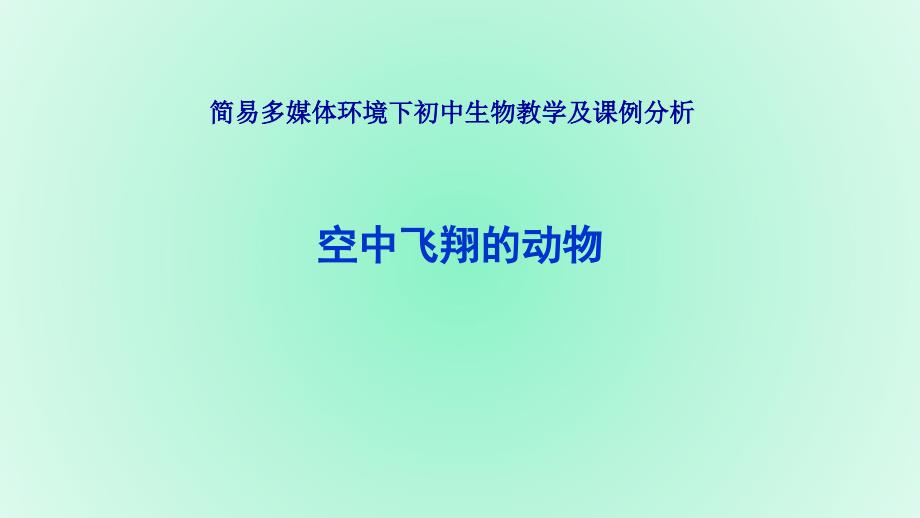 简易多媒体环境下初中生物教学及课例分析

空中飞翔的动物